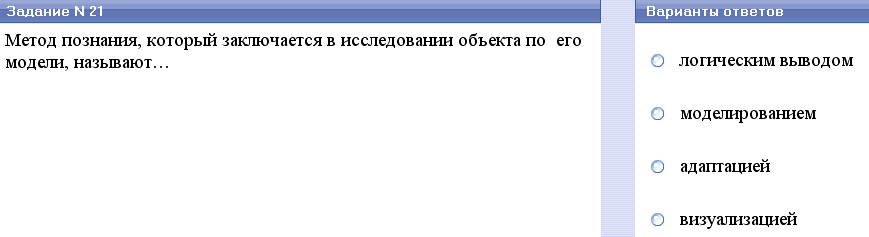 Задание N 21

Метод познания, который заключается в исследовании объекта по его модели, называют…

Варианты ответов

логическим выводом

моделированием

адаптацией

визуализацией